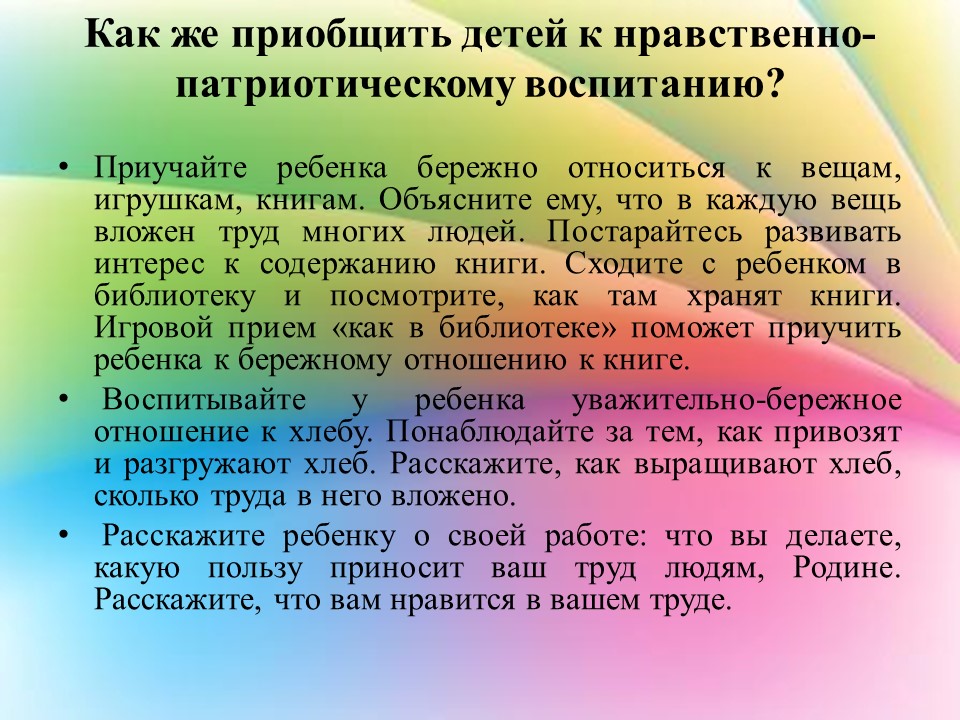 Как же приобщить детей к нравственно-патриотическому воспитанию?

• Приучайте ребенка бережно относиться к вещам, игрушкам, книгам. Объясните ему, что в каждую вещь вложен труд многих людей. Постарайтесь развивать интерес к содержанию книги. Сходите с ребенком в библиотеку и посмотрите, как там хранят книги. Игровой прием «как в библиотеке» поможет приучить ребенка к бережному отношению к книге.

• Воспитывайте у ребенка уважительно-бережное отношение к хлебу. Понаблюдайте за тем, как привозят и разгружают хлеб. Расскажите, как выращивают хлеб, сколько труда в него вложено.

• Расскажите ребенку о своей работе: что вы делаете, какую пользу приносит ваш труд людям, Родине. Расскажите, что вам нравится в вашем труде.